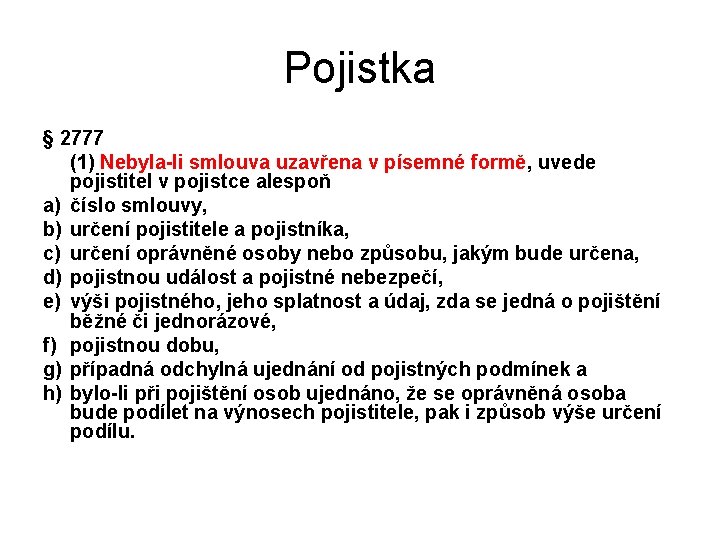 Pojistka

§ 2777

(1) Nebyla-li smlouva uzavřena v písemné formě, uvede pojistitel v pojistce alespoň

a) číslo smlouvy,
b) určení pojistitele a pojistníka,
c) určení oprávněné osoby nebo způsobu, jakým bude určena,
d) pojistnou událost a pojistné nebezpečí,
e) výši pojistného, jeho splatnost a údaj, zda se jedná o pojištění běžné či jednorázové,
f) pojistnou dobu,
g) případná odchylná ujednání od pojistných podmínek a
h) bylo-li při pojištění osob ujednáno, že se oprávněná osoba bude podílet na výnosech pojistitele, pak i způsob výše určení podílu.